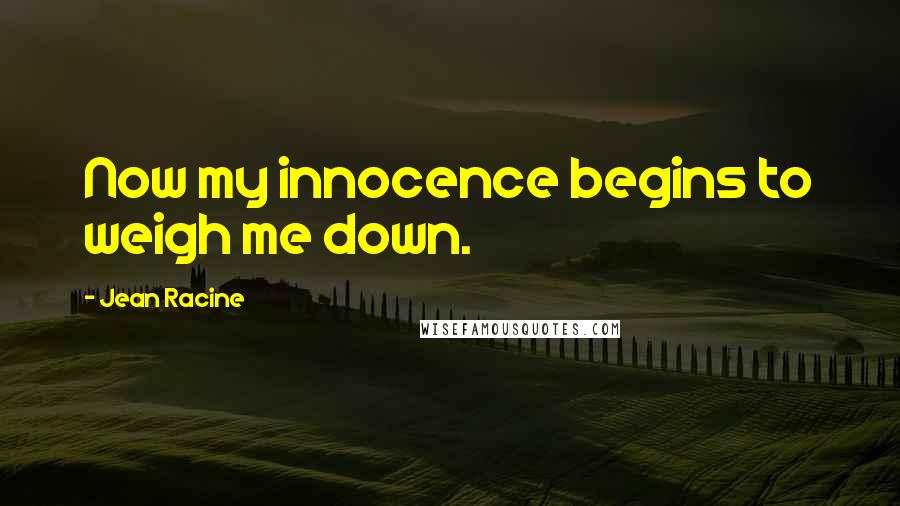 Now my innocence begins to weigh me down.

- Jean Racine

WISEFAMOUSQUOTES.COM